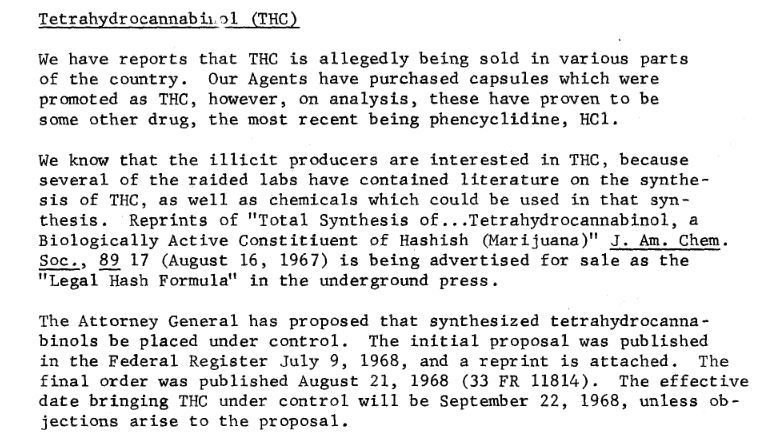 Tetrahydrocannabinol (THC)

We have reports that THC is allegedly being sold in various parts of the country. Our Agents have purchased capsules which were promoted as THC, however, on analysis, these have proven to be some other drug, the most recent being phencyclidine, HCl.

We know that the illicit producers are interested in THC, because several of the raided labs have contained literature on the synthesis of THC, as well as chemicals which could be used in that synthesis. Reprints of "Total Synthesis of...Tetrahydrocannabinol, a Biologically Active Constitiuent of Hashish (Marijuana)" J. Am. Chem. Soc., 89 17 (August 16, 1967) is being advertised for sale as the "Legal Hash Formula" in the underground press.

The Attorney General has proposed that synthesized tetrahydrocannabinols be placed under control. The initial proposal was published in the Federal Register July 9, 1968, and a reprint is attached. The final order was published August 21, 1968 (33 FR 11814). The effective date bringing THC under control will be September 22, 1968, unless objections arise to the proposal.